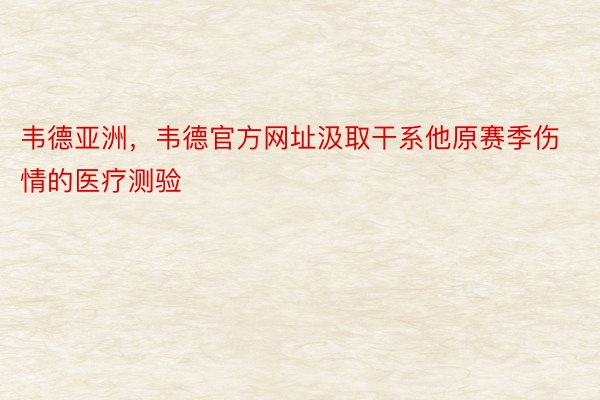 韦德亚洲，韦德官方网址汲取干系他原赛季伤情的医疗测验